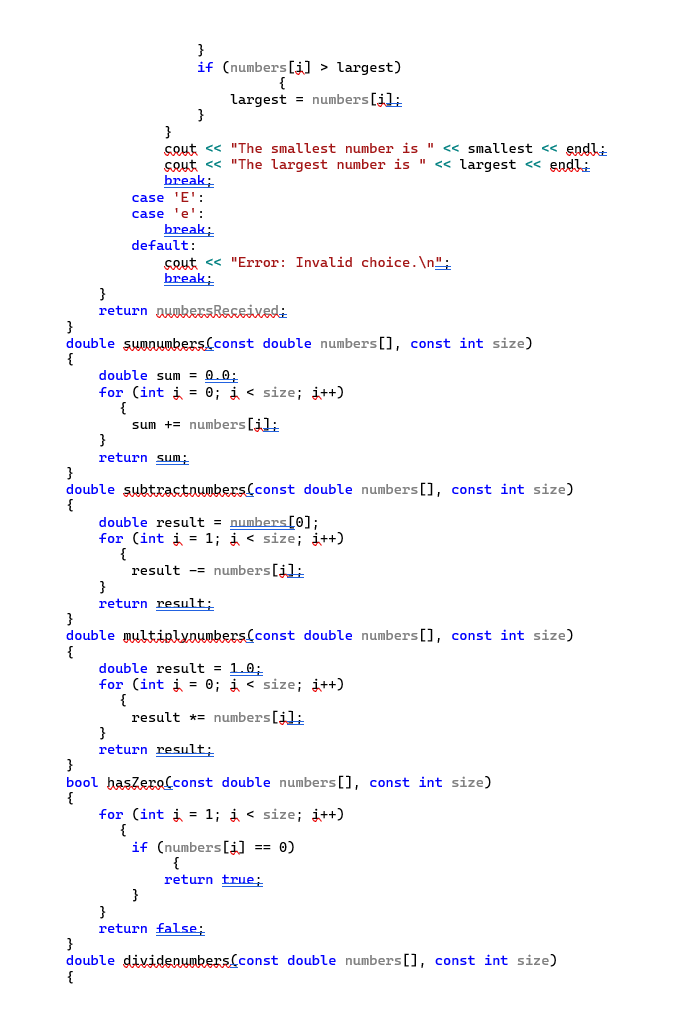 }
            if (numbers[i] > largest)
                {
                largest = numbers[i];
            }
        }
        cout << "The smallest number is " << smallest << endl;
        cout << "The largest number is " << largest << endl;
        break;
    case 'E':
    case 'e':
        break;
    default:
        cout << "Error: Invalid choice.\n";
        break;
    }
    return numbersReceived;
}
double sumnumbers(const double numbers[], const int size)
{
    double sum = 0.0;
    for (int i = 0; i < size; i++)
      {
        sum += numbers[i];
    }
    return sum;
}
double subtractnumbers(const double numbers[], const int size)
{
    double result = numbers[0];
    for (int i = 1; i < size; i++)
      {
        result -= numbers[i];
    }
    return result;
}
double multiplynumbers(const double numbers[], const int size)
{
    double result = 1.0;
    for (int i = 0; i < size; i++)
      {
        result *= numbers[i];
    }
    return result;
}
bool hasZero(const double numbers[], const int size)
{
    for (int i = 1; i < size; i++)
      {
        if (numbers[i] == 0)
            {
            return true;
        }
    }
    return false;
}
double dividenumbers(const double numbers[], const int size)
{